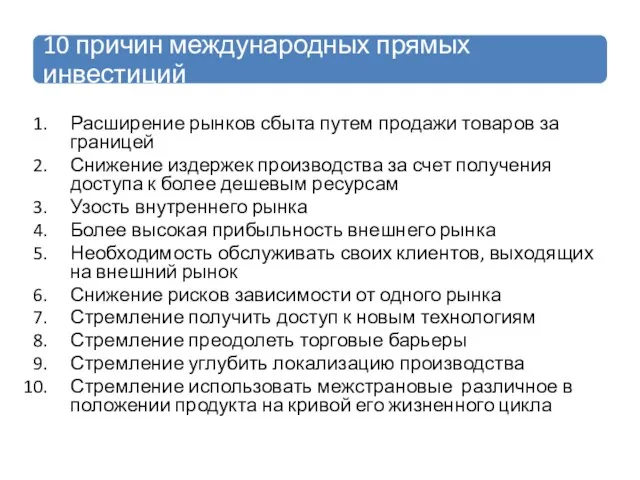 10 причин международных прямых инвестиций

1. Расширение рынков сбыта путем продажи товаров за границей
2. Снижение издержек производства за счет получения доступа к более дешевым ресурсам
3. Узость внутреннего рынка
4. Более высокая прибыльность внешнего рынка
5. Необходимость обслуживать своих клиентов, выходящих на внешний рынок
6. Снижение рисков зависимости от одного рынка
7. Стремление получить доступ к новым технологиям
8. Стремление преодолеть торговые барьеры
9. Стремление углубить локализацию производства
10. Стремление использовать межстрановые различное в положении продукта на кривой его жизненного цикла